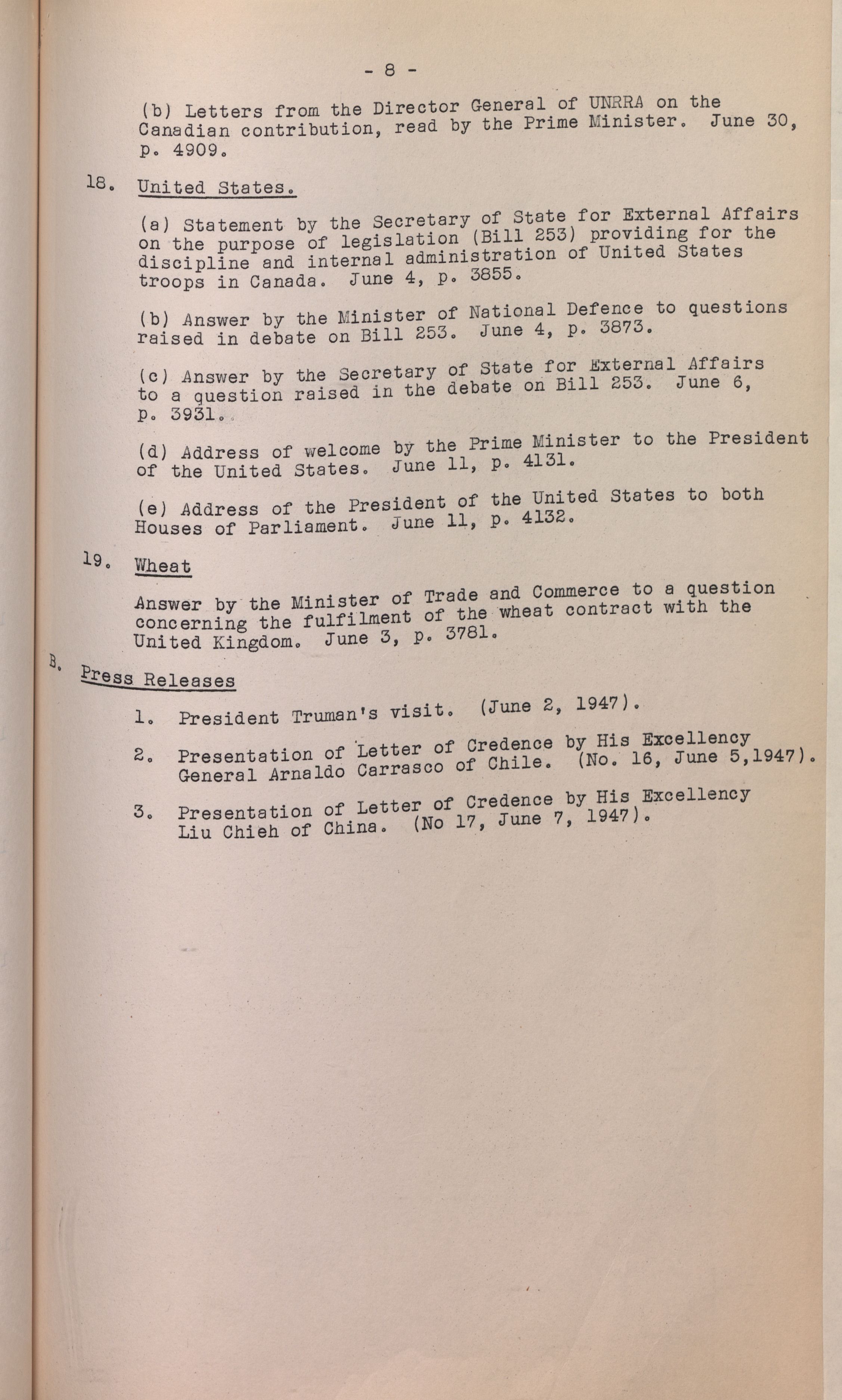 - 8 -

(b) Letters from the Director General of UNRRA on the Canadian contribution, read by the Prime Minister. June 30, p. 4909.

18. United States.

(a) Statement by the Secretary of State for External Affairs on the purpose of legislation (Bill 253) providing for the discipline and internal administration of United States troops in Canada. June 4, p. 3855.

(b) Answer by the Minister of National Defence to questions raised in debate on Bill 253. June 4, p. 3873.

(c) Answer by the Secretary of State for External Affairs to a question raised in the debate on Bill 253. June 6, p. 3931.

(d) Address of welcome by the Prime Minister to the President of the United States. June 11, p. 4131.

(e) Address of the President of the United States to both Houses of Parliament. June 11, p. 4132.

19. Wheat

Answer by the Minister of Trade and Commerce to a question concerning the fulfilment of the wheat contract with the United Kingdom. June 3, p. 3781.

B. Press Releases

1. President Truman's visit. (June 2, 1947).

2. Presentation of Letter of Credence by His Excellency General Arnaldo Carrasco of Chile. (No. 16, June 5,1947).

3. Presentation of Letter of Credence by His Excellency Liu Chieh of China. (No 17, June 7, 1947).